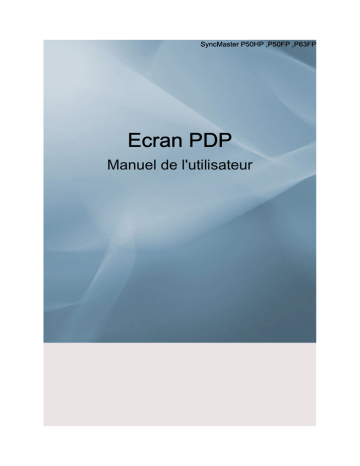 SyncMaster P50HP ,P50FP ,P63FP

Ecran PDP

Manuel de l'utilisateur